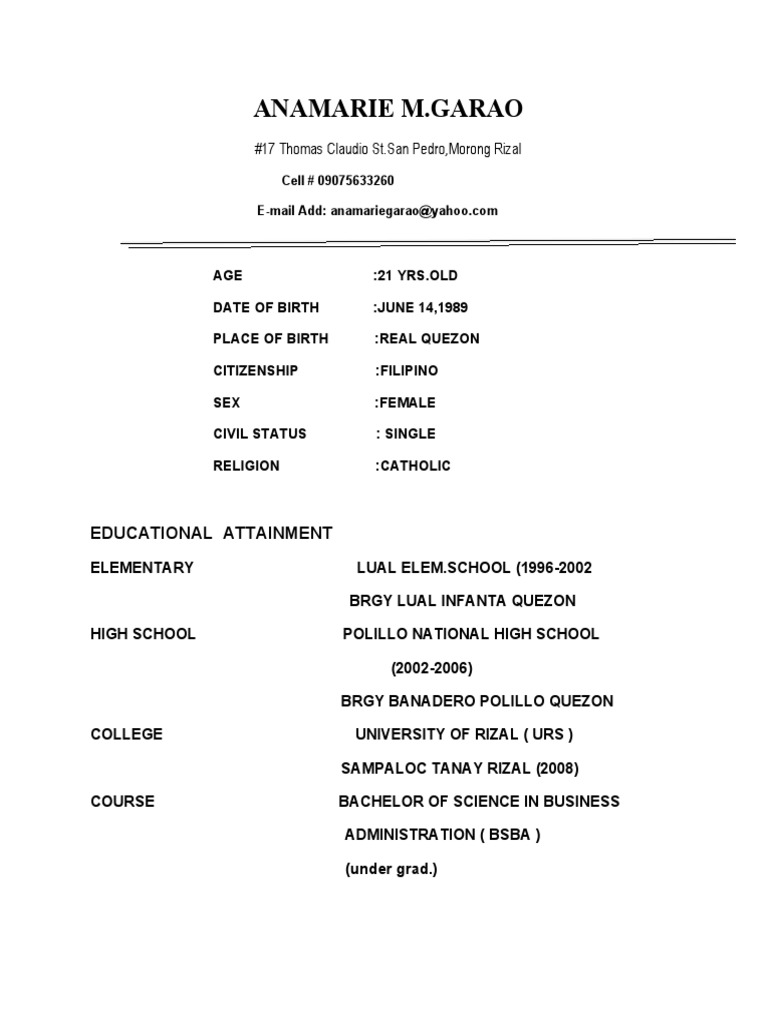 ANAMARIE M.GARAO

#17 Thomas Claudio St.San Pedro,Morong Rizal

Cell # 09075633260

E-mail Add: anamariegarao@yahoo.com

AGE :21 YRS.OLD

DATE OF BIRTH :JUNE 14,1989

PLACE OF BIRTH :REAL QUEZON

CITIZENSHIP :FILIPINO

SEX :FEMALE

CIVIL STATUS : SINGLE

RELIGION :CATHOLIC

EDUCATIONAL ATTAINMENT

ELEMENTARY LUAL ELEM.SCHOOL (1996-2002

BRGY LUAL INFANTA QUEZON

HIGH SCHOOL POLILLO NATIONAL HIGH SCHOOL

(2002-2006)

BRGY BANADERO POLILLO QUEZON

COLLEGE UNIVERSITY OF RIZAL ( URS )

SAMPALOC TANAY RIZAL (2008)

COURSE BACHELOR OF SCIENCE IN BUSINESS

ADMINISTRATION ( BSBA )

(under grad.)